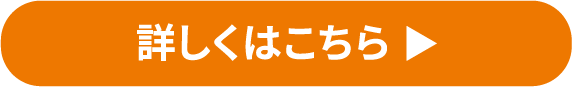 詳しくはこちら ▶